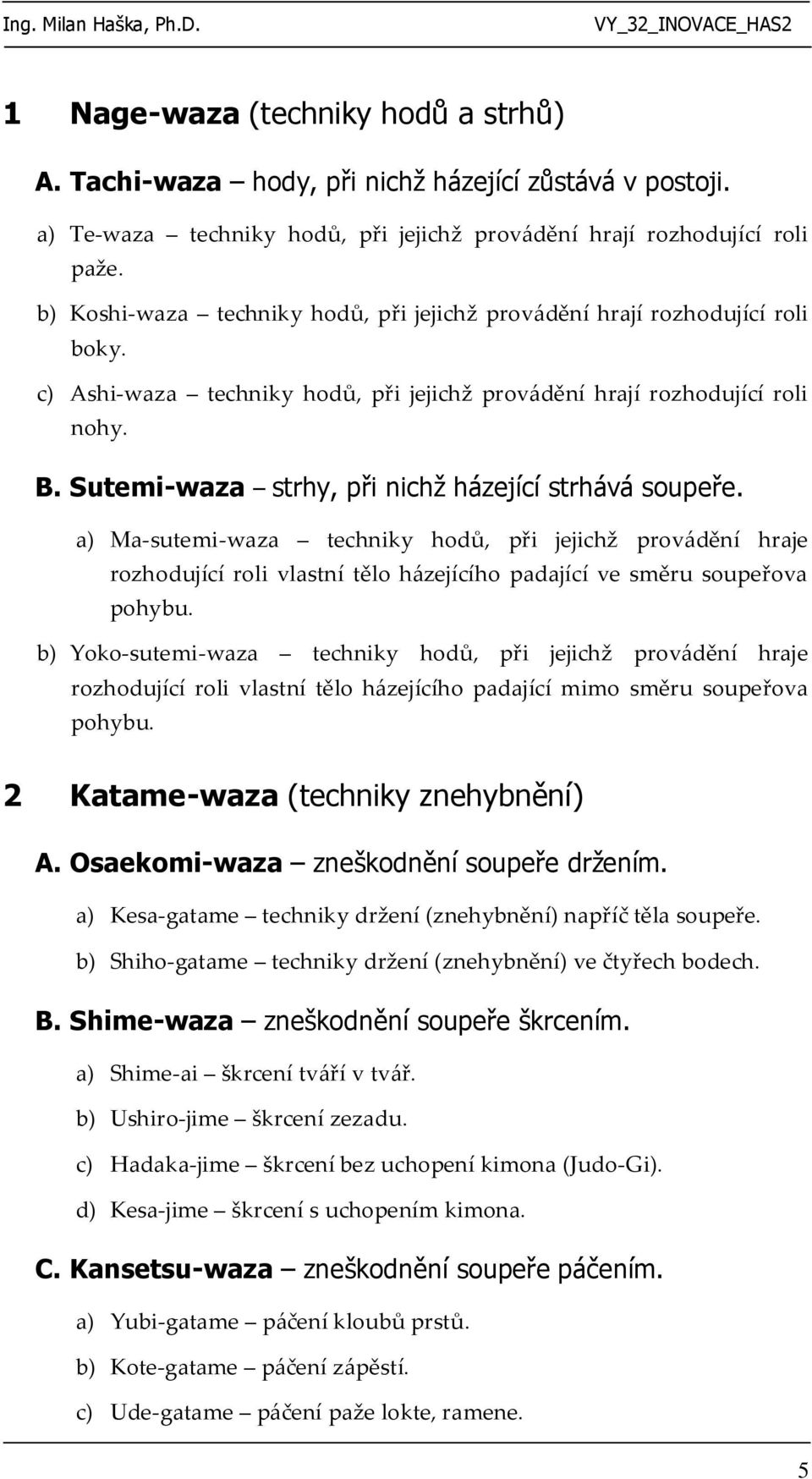 Ing. Milan Haška, Ph.D. VY_32_INOVACE_HAS2

1 Nage-waza (techniky hodů a strhů)

A. Tachi-waza – hody, při nichž házející zůstává v postoji.

a) Te-waza – techniky hodů, při jejichž provádění hrají rozhodující roli paže.

b) Koshi-waza – techniky hodů, při jejichž provádění hrají rozhodující roli boky.

c) Ashi-waza – techniky hodů, při jejichž provádění hrají rozhodující roli nohy.

B. Sutemi-waza – strhy, při nichž házející strhává soupeře.

a) Ma-sutemi-waza – techniky hodů, při jejichž provádění hraje rozhodující roli vlastní tělo házejícího padající ve směru soupeřova pohybu.

b) Yoko-sutemi-waza – techniky hodů, při jejichž provádění hraje rozhodující roli vlastní tělo házejícího padající mimo směru soupeřova pohybu.

2 Katame-waza (techniky znehybnění)

A. Osaekomi-waza – zneškodnění soupeře držením.

a) Kesa-gatame – techniky držení (znehybnění) napříč těla soupeře.

b) Shiho-gatame – techniky držení (znehybnění) ve čtyřech bodech.

B. Shime-waza – zneškodnění soupeře škrcením.

a) Shime-ai – škrcení tváří v tvář.

b) Ushiro-jime – škrcení zezadu.

c) Hadaka-jime – škrcení bez uchopení kimona (Judo-Gi).

d) Kesa-jime – škrcení s uchopením kimona.

C. Kansetsu-waza – zneškodnění soupeře páčením.

a) Yubi-gatame – páčení kloubů prstů.

b) Kote-gatame – páčení zápěstí.

c) Ude-gatame – páčení paže lokte, ramene.

5